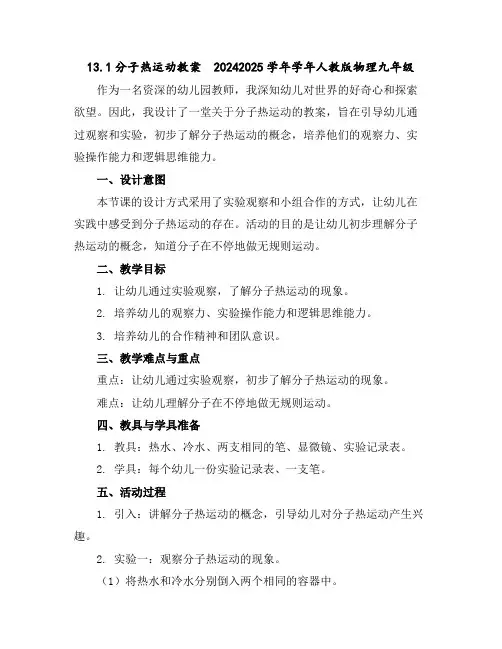 13.1 分子热运动教案 20242025 学年学年人教版物理九年级

作为一名资深的幼儿园教师，我深知幼儿对世界的好奇心和探索欲望。因此，我设计了一堂关于分子热运动的教案，旨在引导幼儿通过观察和实验，初步了解分子热运动的概念，培养他们的观察力、实验操作能力和逻辑思维能力。

一、设计意图

本节课的设计方式采用了实验观察和小组合作的方式，让幼儿在实践中感受到分子热运动的存在。活动的目的是让幼儿初步理解分子热运动的概念，知道分子在不停地做无规则运动。

二、教学目标

1. 让幼儿通过实验观察，了解分子热运动的现象。

2. 培养幼儿的观察力、实验操作能力和逻辑思维能力。

3. 培养幼儿的合作精神和团队意识。

三、教学难点与重点

重点：让幼儿通过实验观察，初步了解分子热运动的现象。

难点：让幼儿理解分子在不停地做无规则运动。

四、教具与学具准备

1. 教具：热水、冷水、两支相同的笔、显微镜、实验记录表。

2. 学具：每个幼儿一份实验记录表、一支笔。

五、活动过程

1. 引入：讲解分子热运动的概念，引导幼儿对分子热运动产生兴趣。

2. 实验一：观察分子热运动的现象。

（1）将热水和冷水分别倒入两个相同的容器中。